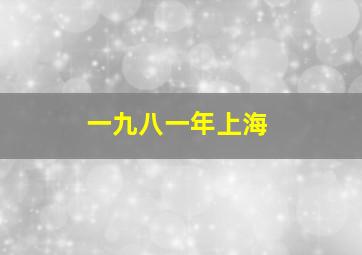 一九八一年上海